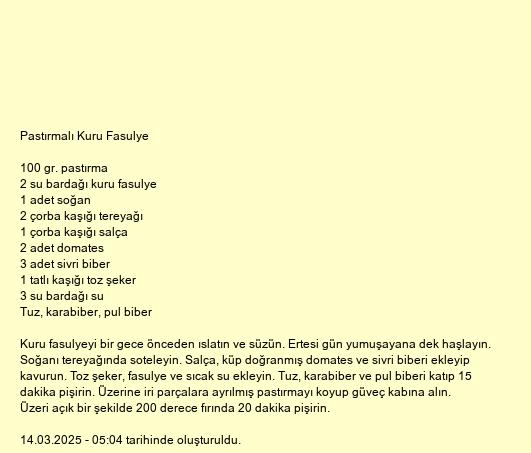 Pastırmalı Kuru Fasulye

100 gr. pastırma
2 su bardağı kuru fasulye
1 adet soğan
2 çorba kaşığı tereyağı
1 çorba kaşığı salça
2 adet domates
3 adet sivri biber
1 tatlı kaşığı toz şeker
3 su bardağı su
Tuz, karabiber, pul biber

Kuru fasulyeyi bir gece önceden ıslatın ve süzün. Ertesi gün yumuşayana dek haşlayın. Soğanı tereyağında soteleyin. Salça, küp doğranmış domates ve sivri biberi ekleyip kavurun. Toz şeker, fasulye ve sıcak su ekleyin. Tuz, karabiber ve pul biberi katıp 15 dakika pişirin. Üzerine iri parçalara ayrılmış pastırmayı koyup güveç kabına alın. Üzeri açık bir şekilde 200 derece fırında 20 dakika pişirin.

14.03.2025 - 05:04 tarihinde oluşturuldu.